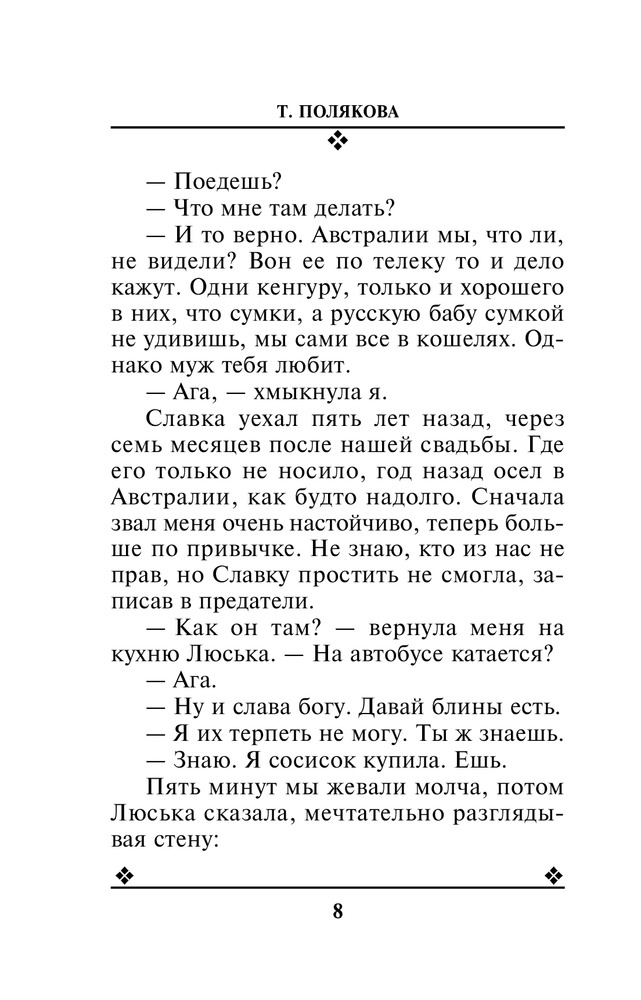 Т. ПОЛЯКОВА

— Поедешь?

— Что мне там делать?

— И то верно. Австралии мы, что ли, не видели? Вон ее по телеку то и дело кажут. Одни кенгуру, только и хорошего в них, что сумки, а русскую бабу сумкой не удивишь, мы сами все в кошелях. Однако муж тебя любит.

— Ага, — хмыкнула я.

Славка уехал пять лет назад, через семь месяцев после нашей свадьбы. Где его только не носило, год назад осел в Австралии, как будто надолго. Сначала звал меня очень настойчиво, теперь больше по привычке. Не знаю, кто из нас не прав, но Славку простить не смогла, записав в предатели.

— Как он там? — вернула меня на кухню Люська. — На автобусе катается?

— Ага.

— Ну и слава богу. Давай блины есть.

— Я их терпеть не могу. Ты ж знаешь.

— Знаю. Я сосисок купила. Ешь.

Пять минут мы жевали молча, потом Люська сказала, мечтательно разглядывая стену:

8